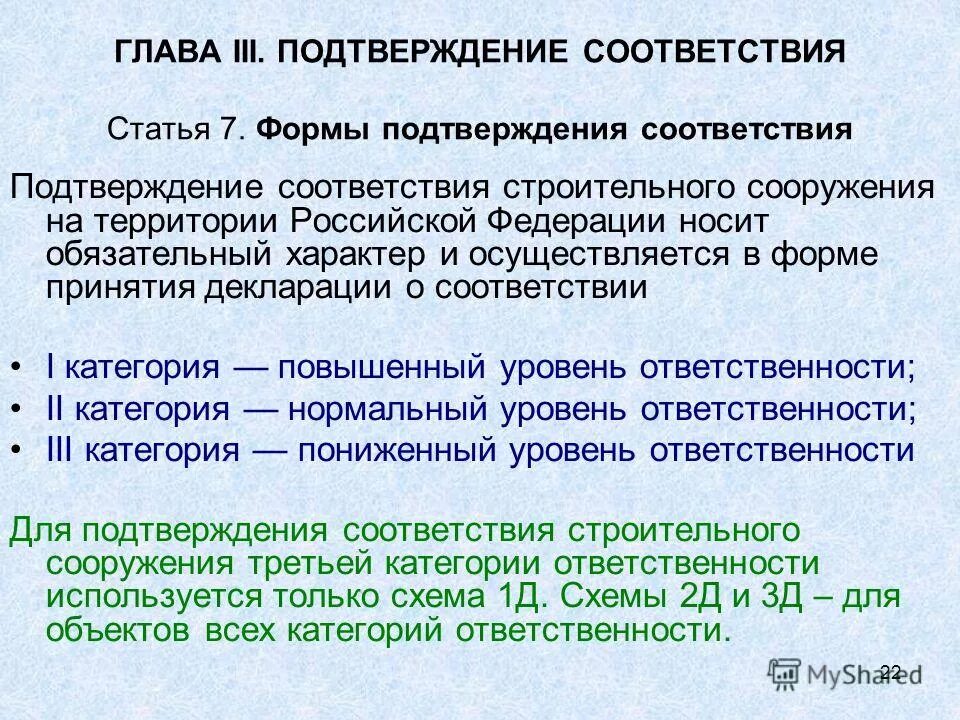 ГЛАВА III. ПОДТВЕРЖДЕНИЕ СООТВЕТСТВИЯ

Статья 7. Формы подтверждения соответствия

Подтверждение соответствия строительного сооружения на территории Российской Федерации носит обязательный характер и осуществляется в форме принятия декларации о соответствии

• I категория — повышенный уровень ответственности;
• II категория — нормальный уровень ответственности;
• III категория — пониженный уровень ответственности

Для подтверждения соответствия строительного сооружения третьей категории ответственности используется только схема 1Д. Схемы 2Д и 3Д – для объектов всех категорий ответственности.

22

MyShared